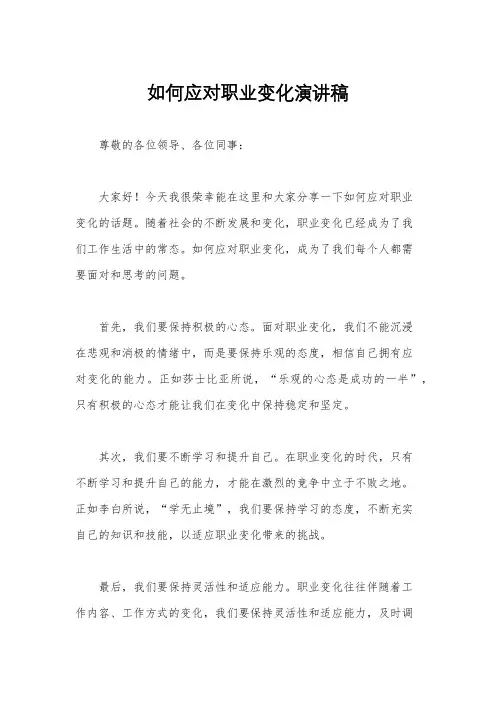 如何应对职业变化演讲稿

尊敬的各位领导、各位同事：

大家好！今天我很荣幸能在这里和大家分享一下如何应对职业变化的话题。随着社会的不断发展和变化，职业变化已经成为了我们工作生活中的常态。如何应对职业变化，成为了我们每个人都需要面对和思考的问题。

首先，我们要保持积极的心态。面对职业变化，我们不能沉浸在悲观和消极的情绪中，而是要保持乐观的态度，相信自己拥有应对变化的能力。正如莎士比亚所说，“乐观的心态是成功的一半”，只有积极的心态才能让我们在变化中保持稳定和坚定。

其次，我们要不断学习和提升自己。在职业变化的时代，只有不断学习和提升自己的能力，才能在激烈的竞争中立于不败之地。正如李白所说，“学无止境”，我们要保持学习的态度，不断充实自己的知识和技能，以适应职业变化带来的挑战。

最后，我们要保持灵活性和适应能力。职业变化往往伴随着工作内容、工作方式的变化，我们要保持灵活性和适应能力，及时调